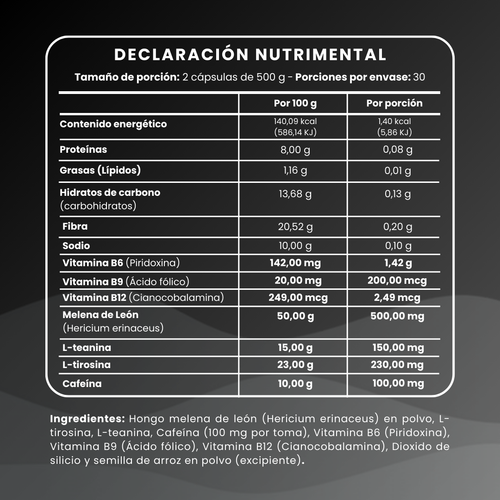 DECLARACIÓN NUTRIMENTAL

Tamaño de porción: 2 cápsulas de 500 g - Porciones por envase: 30

| | Por 100 g | Por porción |
|---|---|---|
| Contenido energético | 140,09 kcal (586,14 KJ) | 1,40 kcal (5,86 KJ) |
| Proteínas | 8,00 g | 0,08 g |
| Grasas (Lípidos) | 1,16 g | 0,01 g |
| Hidratos de carbono (carbohidratos) | 13,68 g | 0,13 g |
| Fibra | 20,52 g | 0,20 g |
| Sodio | 10,00 g | 0,10 g |
| Vitamina B6 (Piridoxina) | 142,00 mg | 1,42 g |
| Vitamina B9 (Ácido fólico) | 20,00 mg | 200,00 mcg |
| Vitamina B12 (Cianocobalamina) | 249,00 mcg | 2,49 mcg |
| Melena de León (Hericium erinaceus) | 50,00 g | 500,00 mg |
| L-teanina | 15,00 g | 150,00 mg |
| L-tirosina | 23,00 g | 230,00 mg |
| Cafeína | 10,00 g | 100,00 mg |

Ingredientes: Hongo melena de león (Hericium erinaceus) en polvo, L-tirosina, L-teanina, Cafeína (100 mg por toma), Vitamina B6 (Piridoxina), Vitamina B9 (Ácido fólico), Vitamina B12 (Cianocobalamina), Dioxido de silicio y semilla de arroz en polvo (excipiente).